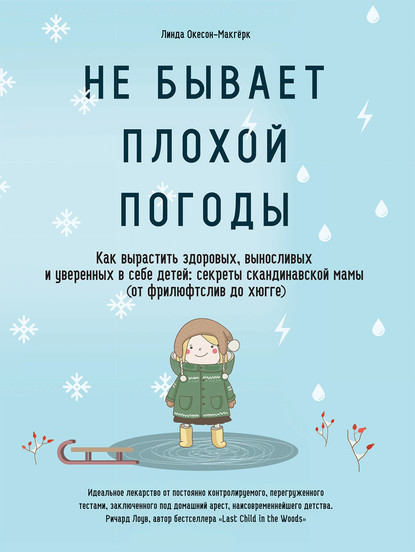 Линда Окесон-Макгёрк

НЕ БЫВАЕТ ПЛОХОЙ ПОГОДЫ

Как вырастить здоровых, выносливых и уверенных в себе детей: секреты скандинавской мамы (от фрилюфтслив до хюгге)

Идеальное лекарство от постоянно контролируемого, перегруженного тестами, заключенного под домашний арест, наисовременнейшего детства.
Ричард Лоув, автор бестселлера «Last Child in the Woods»